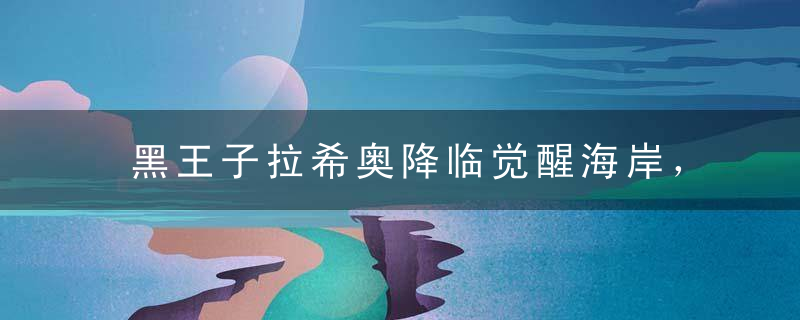 黑王子拉希奥降临觉醒海岸，